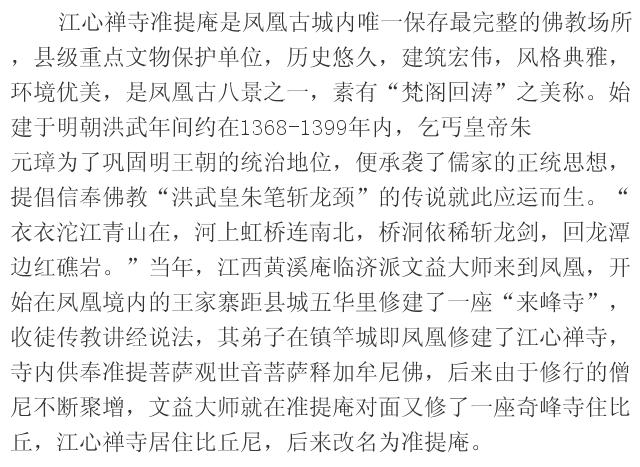 江心禅寺准提庵是凤凰古城内唯一保存最完整的佛教场所，县级重点文物保护单位，历史悠久，建筑宏伟，风格典雅，环境优美，是凤凰古八景之一，素有“梵阁回涛”之美称。始建于明朝洪武年间约在1368-1399年内，乞丐皇帝朱元璋为了巩固明王朝的统治地位，便承袭了儒家的正统思想，提倡信奉佛教“洪武皇朱笔斩龙颈”的传说就此应运而生。“衣衣沱江青山在，河上虹桥连南北，桥洞依稀斩龙剑，回龙潭边红礁岩。”当年，江西黄溪庵临济派文益大师来到凤凰，开始在凤凰境内的王家寨距县城五华里修建了一座“来峰寺”，收徒传教讲经说法，其弟子在镇竿城即凤凰修建了江心禅寺，寺内供奉准提菩萨观世音菩萨释加牟尼佛，后来由于修行的僧尼不断聚增，文益大师就在准提庵对面又修了一座奇峰寺住比丘，江心禅寺居住比丘尼，后来改名为准提庵。